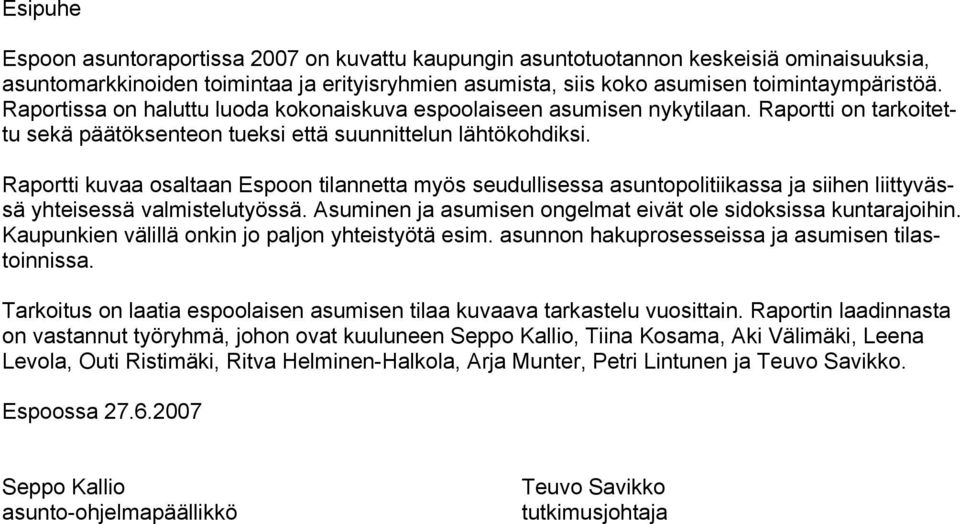 Esipuhe

Espoon asuntoraportissa 2007 on kuvattu kaupungin asuntotuotannon keskeisiä ominaisuuksia, asuntomarkkinoiden toimintaa ja erityisryhmien asumista, siis koko asumisen toimintaympäristöä. Raportissa on haluttu luoda kokonaiskuva espoolaiseen asumisen nykytilaan. Raportti on tarkoitettu sekä päätöksenteon tueksi että suunnittelun lähtökohdiksi.

Raportti kuvaa osaltaan Espoon tilannetta myös seudullisessa asuntopolitiikassa ja siihen liittyvässä yhteisessä valmistelutyössä. Asuminen ja asumisen ongelmat eivät ole sidoksissa kuntarajoihin. Kaupunkien välillä onkin jo paljon yhteistyötä esim. asunnon hakuprosesseissa ja asumisen tilastoinnissa.

Tarkoitus on laatia espoolaisen asumisen tilaa kuvaava tarkastelu vuosittain. Raportin laadinnasta on vastannut työryhmä, johon ovat kuuluneen Seppo Kallio, Tiina Kosama, Aki Välimäki, Leena Levola, Outi Ristimäki, Ritva Helminen-Halkola, Arja Munter, Petri Lintunen ja Teuvo Savikko.

Espoossa 27.6.2007

Seppo Kallio
asunto-ohjelmapäällikkö

Teuvo Savikko
tutkimusjohtaja